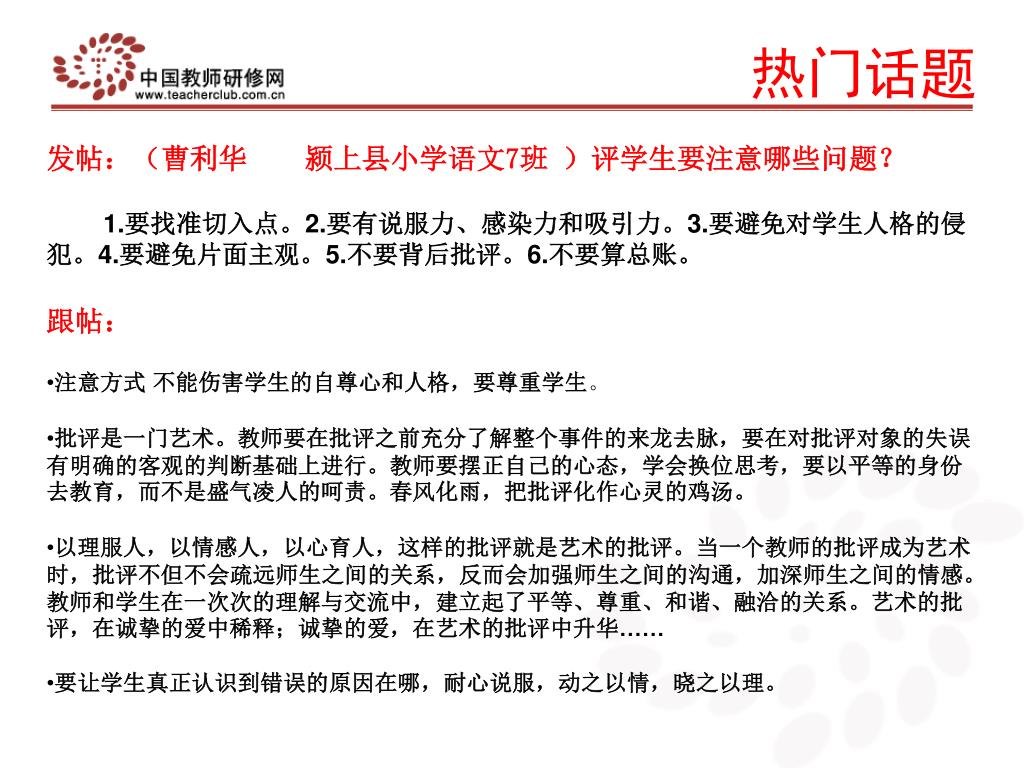 中国教师研修网
www.teacherclub.com.cn

热门话题

发帖：（曹利华　　颍上县小学语文7班 ）评学生要注意哪些问题？

1.要找准切入点。2.要有说服力、感染力和吸引力。3.要避免对学生人格的侵犯。4.要避免片面主观。5.不要背后批评。6.不要算总账。

跟帖：

•注意方式 不能伤害学生的自尊心和人格，要尊重学生。

•批评是一门艺术。教师要在批评之前充分了解整个事件的来龙去脉，要在对批评对象的失误有明确的客观的判断基础上进行。教师要摆正自己的心态，学会换位思考，要以平等的身份去教育，而不是盛气凌人的呵责。春风化雨，把批评化作心灵的鸡汤。

•以理服人，以情感人，以心育人，这样的批评就是艺术的批评。当一个教师的批评成为艺术时，批评不但不会疏远师生之间的关系，反而会加强师生之间的沟通，加深师生之间的情感。教师和学生在一次次的理解与交流中，建立起了平等、尊重、和谐、融洽的关系。艺术的批评，在诚挚的爱中稀释；诚挚的爱，在艺术的批评中升华……

•要让学生真正认识到错误的原因在哪，耐心说服，动之以情，晓之以理。